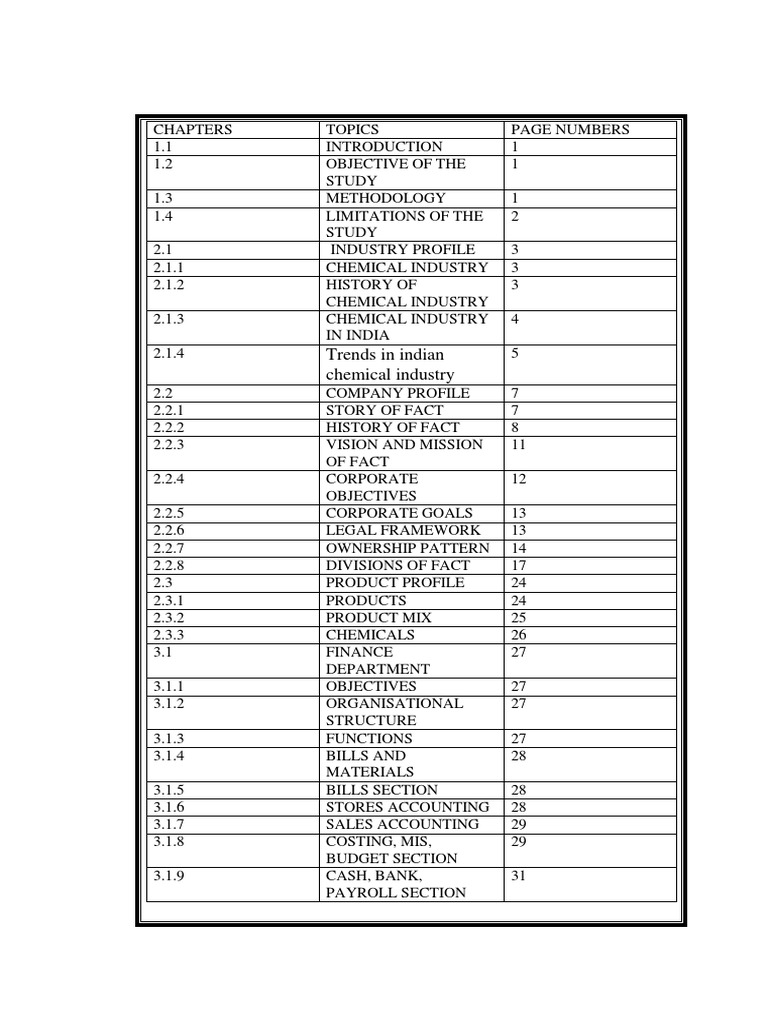 | CHAPTERS | TOPICS | PAGE NUMBERS |
|---|---|---|
| 1.1 | INTRODUCTION | 1 |
| 1.2 | OBJECTIVE OF THE STUDY | 1 |
| 1.3 | METHODOLOGY | 1 |
| 1.4 | LIMITATIONS OF THE STUDY | 2 |
| 2.1 | INDUSTRY PROFILE | 3 |
| 2.1.1 | CHEMICAL INDUSTRY | 3 |
| 2.1.2 | HISTORY OF CHEMICAL INDUSTRY | 3 |
| 2.1.3 | CHEMICAL INDUSTRY IN INDIA | 4 |
| 2.1.4 | Trends in indian chemical industry | 5 |
| 2.2 | COMPANY PROFILE | 7 |
| 2.2.1 | STORY OF FACT | 7 |
| 2.2.2 | HISTORY OF FACT | 8 |
| 2.2.3 | VISION AND MISSION OF FACT | 11 |
| 2.2.4 | CORPORATE OBJECTIVES | 12 |
| 2.2.5 | CORPORATE GOALS | 13 |
| 2.2.6 | LEGAL FRAMEWORK | 13 |
| 2.2.7 | OWNERSHIP PATTERN | 14 |
| 2.2.8 | DIVISIONS OF FACT | 17 |
| 2.3 | PRODUCT PROFILE | 24 |
| 2.3.1 | PRODUCTS | 24 |
| 2.3.2 | PRODUCT MIX | 25 |
| 2.3.3 | CHEMICALS | 26 |
| 3.1 | FINANCE DEPARTMENT | 27 |
| 3.1.1 | OBJECTIVES | 27 |
| 3.1.2 | ORGANISATIONAL STRUCTURE | 27 |
| 3.1.3 | FUNCTIONS | 27 |
| 3.1.4 | BILLS AND MATERIALS | 28 |
| 3.1.5 | BILLS SECTION | 28 |
| 3.1.6 | STORES ACCOUNTING | 28 |
| 3.1.7 | SALES ACCOUNTING | 29 |
| 3.1.8 | COSTING, MIS, BUDGET SECTION | 29 |
| 3.1.9 | CASH, BANK, PAYROLL SECTION | 31 |